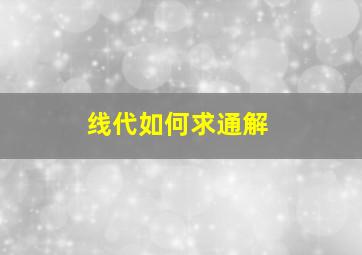 线代如何求通解